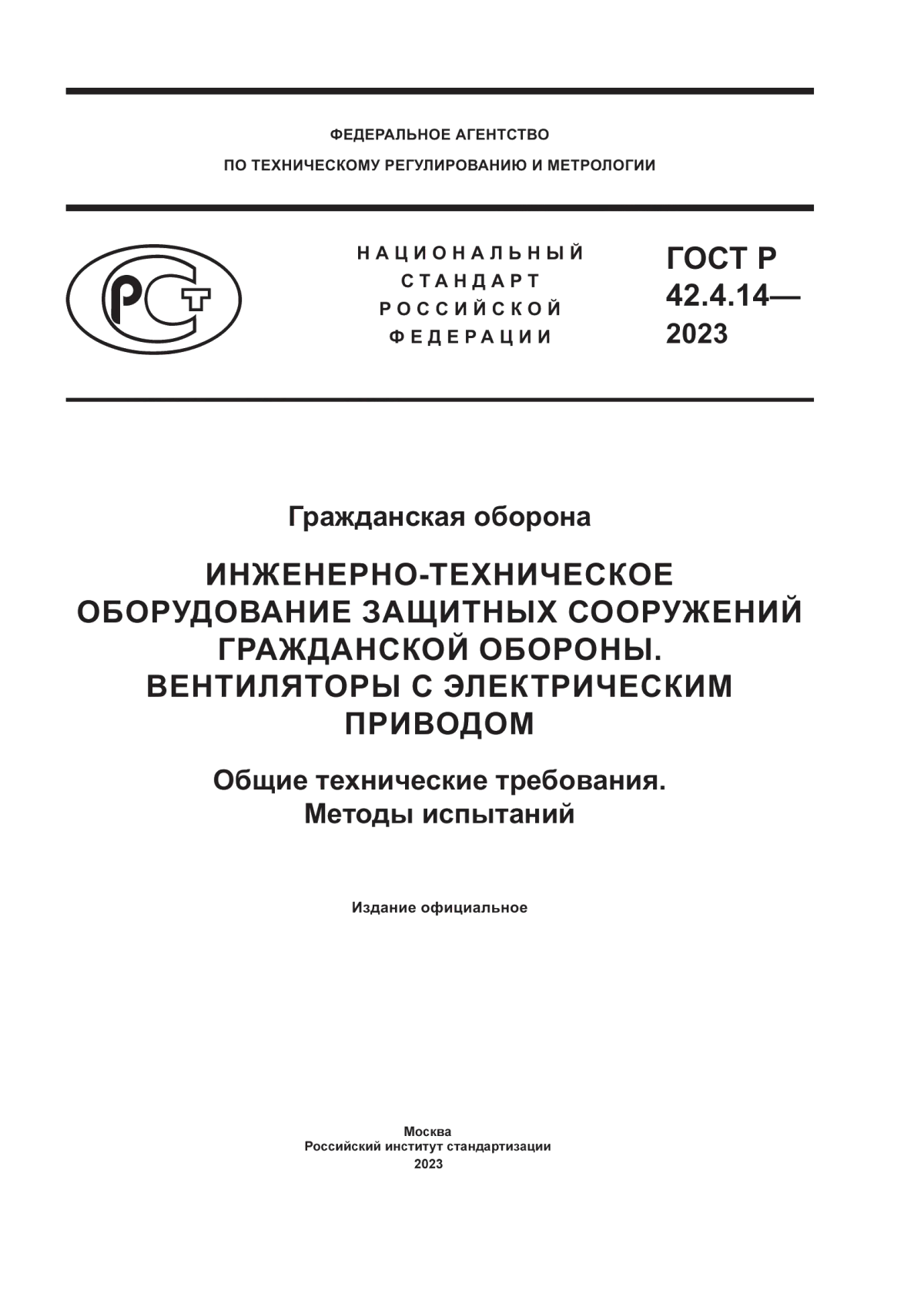 ФЕДЕРАЛЬНОЕ АГЕНТСТВО
ПО ТЕХНИЧЕСКОМУ РЕГУЛИРОВАНИЮ И МЕТРОЛОГИИ

РСТ

НАЦИОНАЛЬНЫЙ
СТАНДАРТ
РОССИЙСКОЙ
ФЕДЕРАЦИИ

ГОСТ Р
42.4.14—
2023

Гражданская оборона

ИНЖЕНЕРНО-ТЕХНИЧЕСКОЕ ОБОРУДОВАНИЕ ЗАЩИТНЫХ СООРУЖЕНИЙ ГРАЖДАНСКОЙ ОБОРОНЫ. ВЕНТИЛЯТОРЫ С ЭЛЕКТРИЧЕСКИМ ПРИВОДОМ

Общие технические требования.
Методы испытаний

Издание официальное

Москва
Российский институт стандартизации
2023